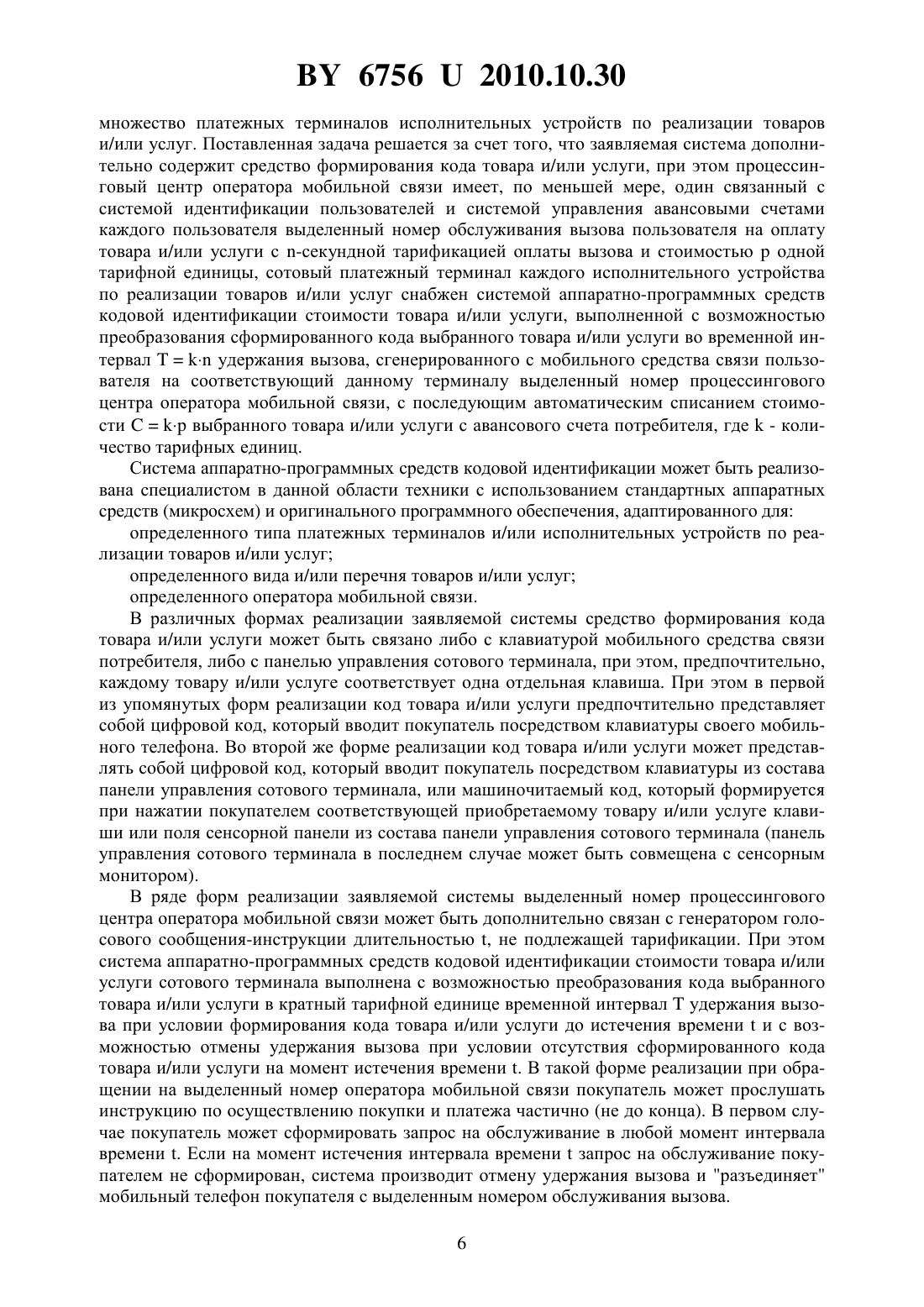 BY 6756 U 2010.10.30

множество платежных терминалов исполнительных устройств по реализации товаров и/или услуг. Поставленная задача решается за счет того, что заявляемая система дополнительно содержит средство формирования кода товара и/или услуги, при этом процессинговый центр оператора мобильной связи имеет, по меньшей мере, один связанный с системой идентификации пользователей и системой управления авансовыми счетами каждого пользователя выделенный номер обслуживания вызова пользователя на оплату товара и/или услуги с n-секундной тарификацией оплаты вызова и стоимостью p одной тарифной единицы, сотовый платежный терминал каждого исполнительного устройства по реализации товаров и/или услуг снабжен системой аппаратно-программных средств кодовой идентификации стоимости товара и/или услуги, выполненной с возможностью преобразования сформированного кода выбранного товара и/или услуги во временной интервал $T = k \cdot n$ удержания вызова, сгенерированного с мобильного средства связи пользователя на соответствующий данному терминалу выделенный номер процессингового центра оператора мобильной связи, с последующим автоматическим списанием стоимости $C = k \cdot p$ выбранного товара и/или услуги с авансового счета потребителя, где k - количество тарифных единиц.

Система аппаратно-программных средств кодовой идентификации может быть реализована специалистом в данной области техники с использованием стандартных аппаратных средств (микросхем) и оригинального программного обеспечения, адаптированного для:

определенного типа платежных терминалов и/или исполнительных устройств по реализации товаров и/или услуг;

определенного вида и/или перечня товаров и/или услуг;

определенного оператора мобильной связи.

В различных формах реализации заявляемой системы средство формирования кода товара и/или услуги может быть связано либо с клавиатурой мобильного средства связи потребителя, либо с панелью управления сотового терминала, при этом, предпочтительно, каждому товару и/или услуге соответствует одна отдельная клавиша. При этом в первой из упомянутых форм реализации код товара и/или услуги предпочтительно представляет собой цифровой код, который вводит покупатель посредством клавиатуры своего мобильного телефона. Во второй же форме реализации код товара и/или услуги может представлять собой цифровой код, который вводит покупатель посредством клавиатуры из состава панели управления сотового терминала, или машиночитаемый код, который формируется при нажатии покупателем соответствующей приобретаемому товару и/или услуге клавиши или поля сенсорной панели из состава панели управления сотового терминала (панель управления сотового терминала в последнем случае может быть совмещена с сенсорным монитором).

В ряде форм реализации заявляемой системы выделенный номер процессингового центра оператора мобильной связи может быть дополнительно связан с генератором голосового сообщения-инструкции длительностью t, не подлежащей тарификации. При этом система аппаратно-программных средств кодовой идентификации стоимости товара и/или услуги сотового терминала выполнена с возможностью преобразования кода выбранного товара и/или услуги в кратный тарифной единице временной интервал T удержания вызова при условии формирования кода товара и/или услуги до истечения времени t и с возможностью отмены удержания вызова при условии отсутствия сформированного кода товара и/или услуги на момент истечения времени t. В такой форме реализации при обращении на выделенный номер оператора мобильной связи покупатель может прослушать инструкцию по осуществлению покупки и платежа частично (не до конца). В первом случае покупатель может сформировать запрос на обслуживание в любой момент интервала времени t. Если на момент истечения интервала времени t запрос на обслуживание покупателем не сформирован, система производит отмену удержания вызова и "разъединяет" мобильный телефон покупателя с выделенным номером обслуживания вызова.

6